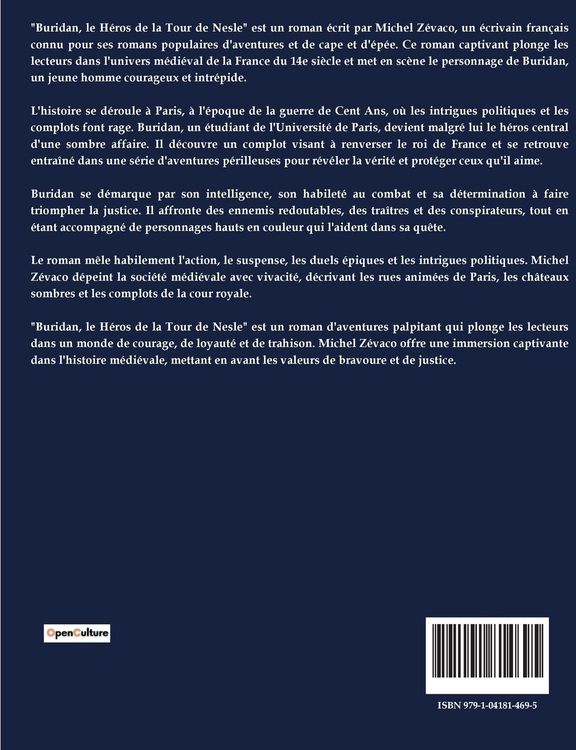 "Buridan, le Héros de la Tour de Nesle" est un roman écrit par Michel Zévaco, un écrivain français connu pour ses romans populaires d'aventures et de cape et d'épée. Ce roman captivant plonge les lecteurs dans l'univers médiéval de la France du 14e siècle et met en scène le personnage de Buridan, un jeune homme courageux et intrépide.

L'histoire se déroule à Paris, à l'époque de la guerre de Cent Ans, où les intrigues politiques et les complots font rage. Buridan, un étudiant de l'Université de Paris, devient malgré lui le héros central d'une sombre affaire. Il découvre un complot visant à renverser le roi de France et se retrouve entraîné dans une série d'aventures périlleuses pour révéler la vérité et protéger ceux qu'il aime.

Buridan se démarque par son intelligence, son habileté au combat et sa détermination à faire triompher la justice. Il affronte des ennemis redoutables, des traîtres et des conspirateurs, tout en étant accompagné de personnages hauts en couleur qui l'aident dans sa quête.

Le roman mêle habilement l'action, le suspense, les duels épiques et les intrigues politiques. Michel Zévaco dépeint la société médiévale avec vivacité, décrivant les rues animées de Paris, les châteaux sombres et les complots de la cour royale.

"Buridan, le Héros de la Tour de Nesle" est un roman d'aventures palpitant qui plonge les lecteurs dans un monde de courage, de loyauté et de trahison. Michel Zévaco offre une immersion captivante dans l'histoire médiévale, mettant en avant les valeurs de bravoure et de justice.

OpenCulture

ISBN 979-1-04181-469-5